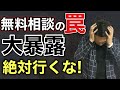 無料相談の罠
大暴露
絶対行くな!